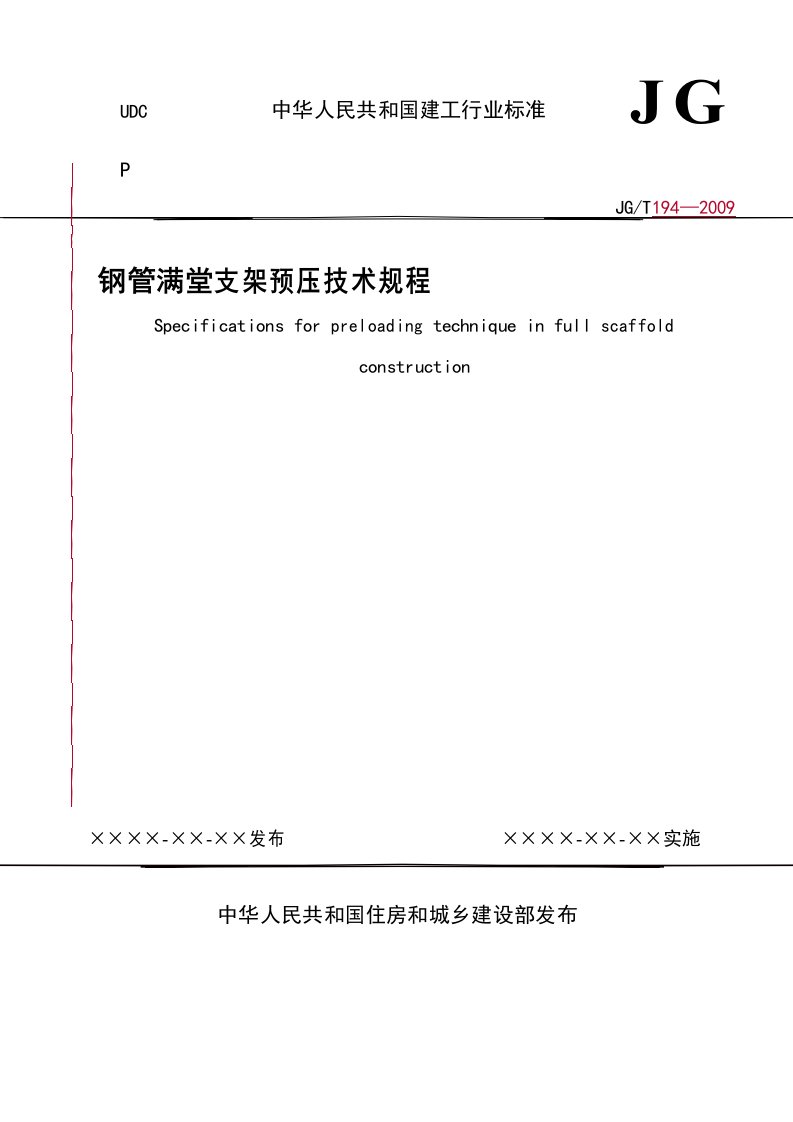 UDC 中华人民共和国建工行业标准 JG

P

JG/T194—2009

钢管满堂支架预压技术规程

Specifications for preloading technique in full scaffold construction

××××-××-××发布 ××××-××-××实施

中华人民共和国住房和城乡建设部发布